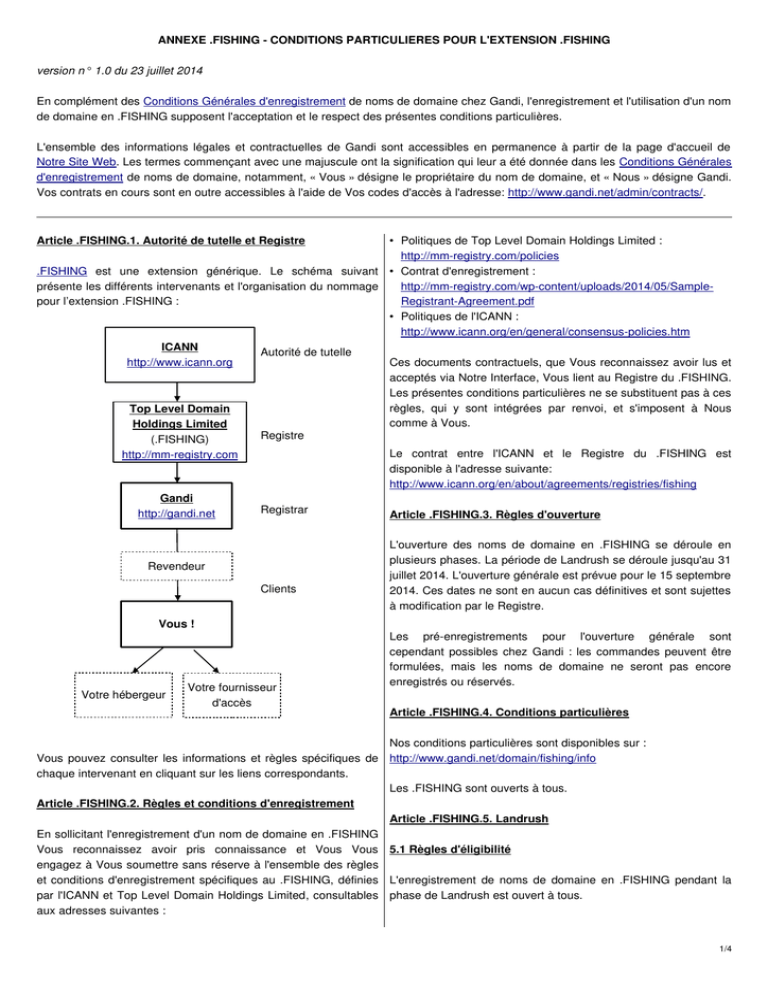 ANNEXE .FISHING - CONDITIONS PARTICULIERES POUR L'EXTENSION .FISHING

version n° 1.0 du 23 juillet 2014

En complément des Conditions Générales d'enregistrement de noms de domaine chez Gandi, l'enregistrement et l'utilisation d'un nom de domaine en .FISHING supposent l'acceptation et le respect des présentes conditions particulières.

L'ensemble des informations légales et contractuelles de Gandi sont accessibles en permanence à partir de la page d'accueil de Notre Site Web. Les termes commençant avec une majuscule ont la signification qui leur a été donnée dans les Conditions Générales d'enregistrement de noms de domaine, notamment, « Vous » désigne le propriétaire du nom de domaine, et « Nous » désigne Gandi. Vos contrats en cours sont en outre accessibles à l'aide de Vos codes d'accès à l'adresse: http://www.gandi.net/admin/contracts/.

Article .FISHING.1. Autorité de tutelle et Registre

.FISHING est une extension générique. Le schéma suivant présente les différents intervenants et l'organisation du nommage pour l'extension .FISHING :

ICANN
http://www.icann.org

Autorité de tutelle

Top Level Domain Holdings Limited
(.FISHING)
http://mm-registry.com

Registre

Gandi
http://gandi.net

Registrar

Revendeur

Clients

Vous !

Votre hébergeur

Votre fournisseur d'accès

Vous pouvez consulter les informations et règles spécifiques de chaque intervenant en cliquant sur les liens correspondants.

Article .FISHING.2. Règles et conditions d'enregistrement

En sollicitant l'enregistrement d'un nom de domaine en .FISHING Vous reconnaissez avoir pris connaissance et Vous Vous engagez à Vous soumettre sans réserve à l'ensemble des règles et conditions d'enregistrement spécifiques au .FISHING, définies par l'ICANN et Top Level Domain Holdings Limited, consultables aux adresses suivantes :

• Politiques de Top Level Domain Holdings Limited : http://mm-registry.com/policies
• Contrat d'enregistrement : http://mm-registry.com/wp-content/uploads/2014/05/Sample-Registrant-Agreement.pdf
• Politiques de l'ICANN : http://www.icann.org/en/general/consensus-policies.htm

Ces documents contractuels, que Vous reconnaissez avoir lus et acceptés via Notre Interface, Vous lient au Registre du .FISHING. Les présentes conditions particulières ne se substituent pas à ces règles, qui y sont intégrées par renvoi, et s'imposent à Nous comme à Vous.

Le contrat entre l'ICANN et le Registre du .FISHING est disponible à l'adresse suivante: http://www.icann.org/en/about/agreements/registries/fishing

Article .FISHING.3. Règles d'ouverture

L'ouverture des noms de domaine en .FISHING se déroule en plusieurs phases. La période de Landrush se déroule jusqu'au 31 juillet 2014. L'ouverture générale est prévue pour le 15 septembre 2014. Ces dates ne sont en aucun cas définitives et sont sujettes à modification par le Registre.

Les pré-enregistrements pour l'ouverture générale sont cependant possibles chez Gandi : les commandes peuvent être formulées, mais les noms de domaine ne seront pas encore enregistrés ou réservés.

Article .FISHING.4. Conditions particulières

Nos conditions particulières sont disponibles sur : http://www.gandi.net/domain/fishing/info

Les .FISHING sont ouverts à tous.

Article .FISHING.5. Landrush

5.1 Règles d'éligibilité

L'enregistrement de noms de domaine en .FISHING pendant la phase de Landrush est ouvert à tous.

1/4